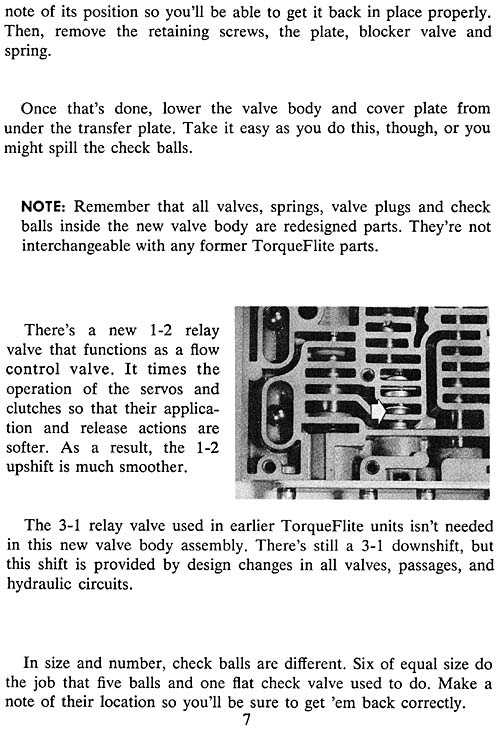 note of its position so you'll be able to get it back in place properly. Then, remove the retaining screws, the plate, blocker valve and spring.

Once that's done, lower the valve body and cover plate from under the transfer plate. Take it easy as you do this, though, or you might spill the check balls.

NOTE: Remember that all valves, springs, valve plugs and check balls inside the new valve body are redesigned parts. They're not interchangeable with any former TorqueFlite parts.

There's a new 1-2 relay valve that functions as a flow control valve. It times the operation of the servos and clutches so that their application and release actions are softer. As a result, the 1-2 upshift is much smoother.

The 3-1 relay valve used in earlier TorqueFlite units isn't needed in this new valve body assembly. There's still a 3-1 downshift, but this shift is provided by design changes in all valves, passages, and hydraulic circuits.

In size and number, check balls are different. Six of equal size do the job that five balls and one flat check valve used to do. Make a note of their location so you'll be sure to get 'em back correctly.

7